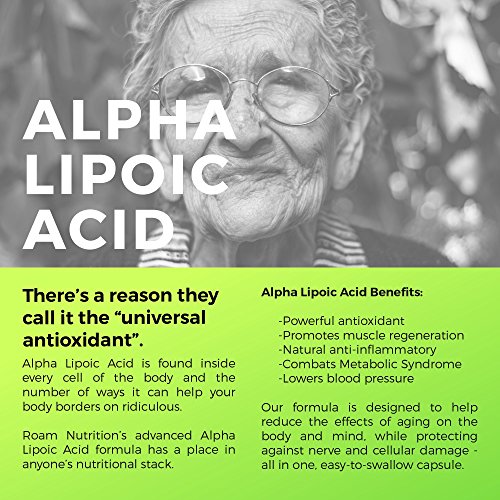 ALPHA
LIPOIC
ACID

There's a reason they call it the "universal antioxidant".

Alpha Lipoic Acid is found inside every cell of the body and the number of ways it can help your body borders on ridiculous.

Roam Nutrition's advanced Alpha Lipoic Acid formula has a place in anyone's nutritional stack.

Alpha Lipoic Acid Benefits:

-Powerful antioxidant
-Promotes muscle regeneration
-Natural anti-inflammatory
-Combats Metabolic Syndrome
-Lowers blood pressure

Our formula is designed to help reduce the effects of aging on the body and mind, while protecting against nerve and cellular damage - all in one, easy-to-swallow capsule.